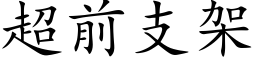 超前支架